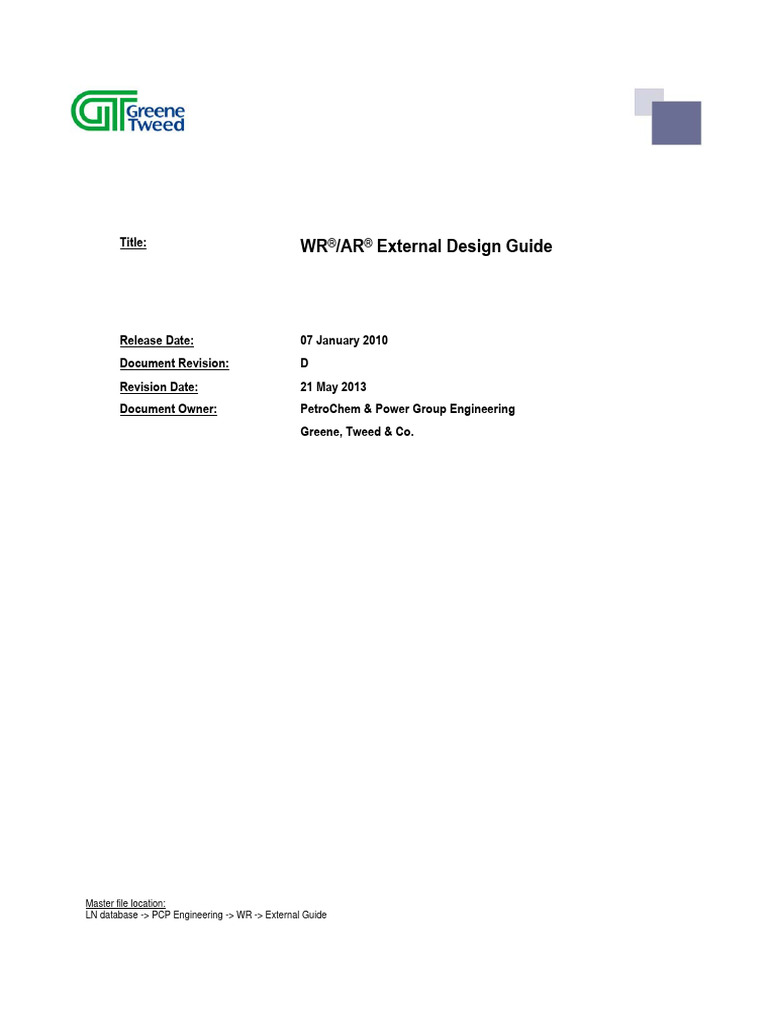 GT Greene Tweed

Title: WR®/AR® External Design Guide

Release Date: 07 January 2010

Document Revision: D

Revision Date: 21 May 2013

Document Owner: PetroChem & Power Group Engineering

Greene, Tweed & Co.

Master file location:
LN database -> PCP Engineering -> WR -> External Guide